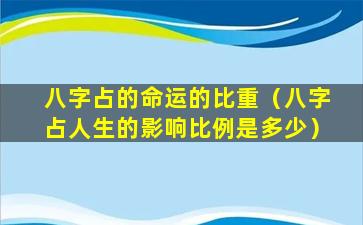 八字占的命运的比重（八字占人生的影响比例是多少）